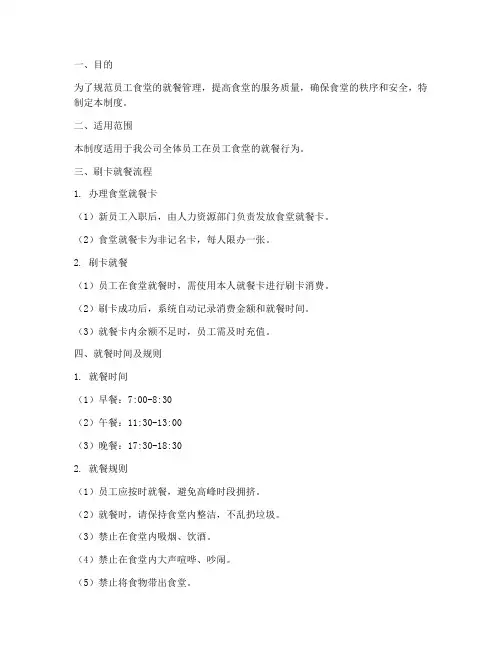 一、目的

为了规范员工食堂的就餐管理，提高食堂的服务质量，确保食堂的秩序和安全，特制定本制度。

二、适用范围

本制度适用于我公司全体员工在员工食堂的就餐行为。

三、刷卡就餐流程

1. 办理食堂就餐卡

（1）新员工入职后，由人力资源部门负责发放食堂就餐卡。

（2）食堂就餐卡为非记名卡，每人限办一张。

2. 刷卡就餐

（1）员工在食堂就餐时，需使用本人就餐卡进行刷卡消费。

（2）刷卡成功后，系统自动记录消费金额和就餐时间。

（3）就餐卡内余额不足时，员工需及时充值。

四、就餐时间及规则

1. 就餐时间

（1）早餐：7:00-8:30

（2）午餐：11:30-13:00

（3）晚餐：17:30-18:30

2. 就餐规则

（1）员工应按时就餐，避免高峰时段拥挤。

（2）就餐时，请保持食堂内整洁，不乱扔垃圾。

（3）禁止在食堂内吸烟、饮酒。

（4）禁止在食堂内大声喧哗、吵闹。

（5）禁止将食物带出食堂。